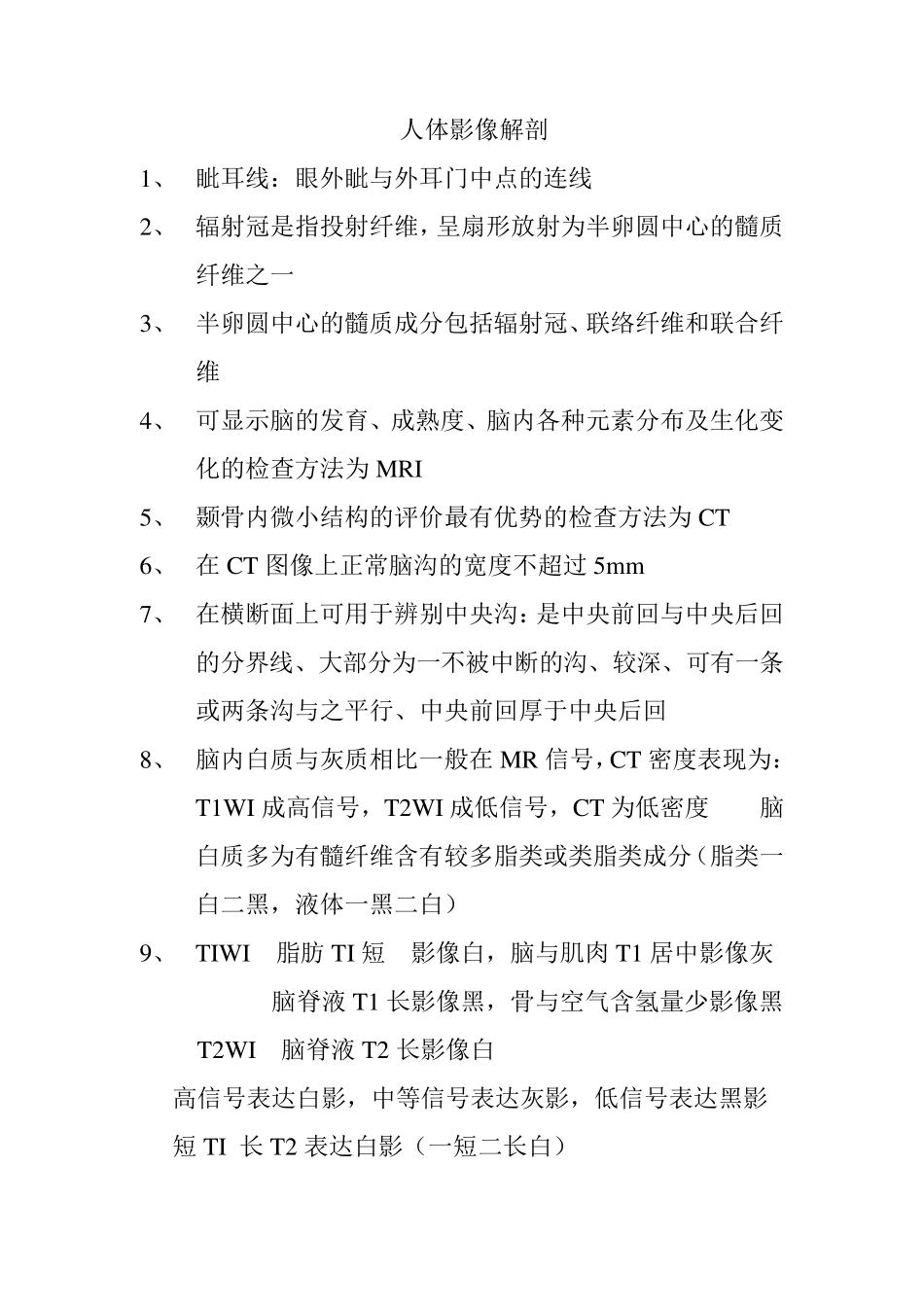 人体影像解剖

1、 眦耳线：眼外眦与外耳门中点的连线

2、 辐射冠是指投射纤维，呈扇形放射为半卵圆中心的髓质纤维之一

3、 半卵圆中心的髓质成分包括辐射冠、联络纤维和联合纤维

4、 可显示脑的发育、成熟度、脑内各种元素分布及生化变化的检查方法为 MRI

5、 颞骨内微小结构的评价最有优势的检查方法为 CT

6、 在 CT 图像上正常脑沟的宽度不超过 5mm

7、 在横断面上可用于辨别中央沟：是中央前回与中央后回的分界线、大部分为一不被中断的沟、较深、可有一条或两条沟与之平行、中央前回厚于中央后回

8、 脑内白质与灰质相比一般在 MR 信号，CT 密度表现为：T1WI 成高信号，T2WI 成低信号，CT 为低密度 脑白质多为有髓纤维含有较多脂类或类脂类成分（脂类一白二黑，液体一黑二白）

9、 TIWI 脂肪 TI 短 影像白，脑与肌肉 T1 居中影像灰 脑脊液 T1 长影像黑，骨与空气含氢量少影像黑

T2WI 脑脊液 T2 长影像白

高信号表达白影，中等信号表达灰影，低信号表达黑影

短 TI 长 T2 表达白影（一短二长白）